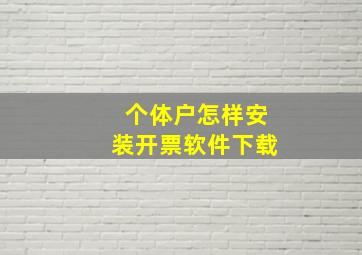 个体户怎样安装开票软件下载